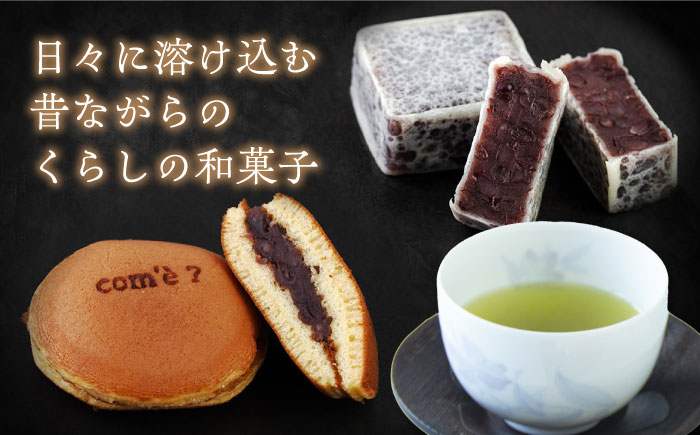 日々に溶け込む
昔ながらの
くらしの和菓子

com'è ?